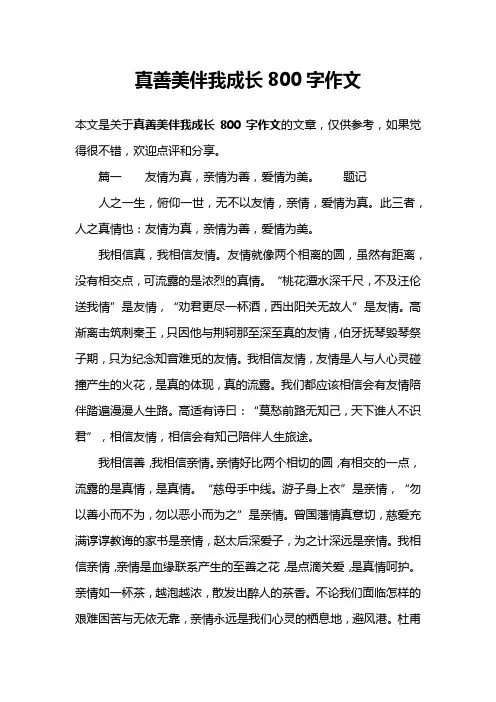 真善美伴我成长 800 字作文

本文是关于真善美伴我成长 800 字作文的文章，仅供参考，如果觉得很不错，欢迎点评和分享。

篇一　　友情为真，亲情为善，爱情为美。　　题记

人之一生，俯仰一世，无不以友情，亲情，爱情为真。此三者，人之真情也：友情为真，亲情为善，爱情为美。

我相信真，我相信友情。友情就像两个相离的圆，虽然有距离，没有相交点，可流露的是浓烈的真情。“桃花潭水深千尺，不及汪伦送我情”是友情，“劝君更尽一杯酒，西出阳关无故人”是友情。高渐离击筑刺秦王，只因他与荆轲那至深至真的友情，伯牙抚琴毁琴祭子期，只为纪念知音难觅的友情。我相信友情，友情是人与人心灵碰撞产生的火花，是真的体现，真的流露。我们都应该相信会有友情陪伴踏遍漫漫人生路。高适有诗曰：“莫愁前路无知己，天下谁人不识君”，相信友情，相信会有知己陪伴人生旅途。

我相信善，我相信亲情。亲情好比两个相切的圆，有相交的一点，流露的是真情，是真情。“慈母手中线。游子身上衣”是亲情，“勿以善小而不为，勿以恶小而为之”是亲情。曾国藩情真意切，慈爱充满谆谆教诲的家书是亲情，赵太后深爱子，为之计深远是亲情。我相信亲情，亲情是血缘联系产生的至善之花，是点滴关爱，是真情呵护。亲情如一杯茶，越泡越浓，散发出醉人的茶香。不论我们面临怎样的艰难困苦与无依无靠，亲情永远是我们心灵的栖息地，避风港。杜甫